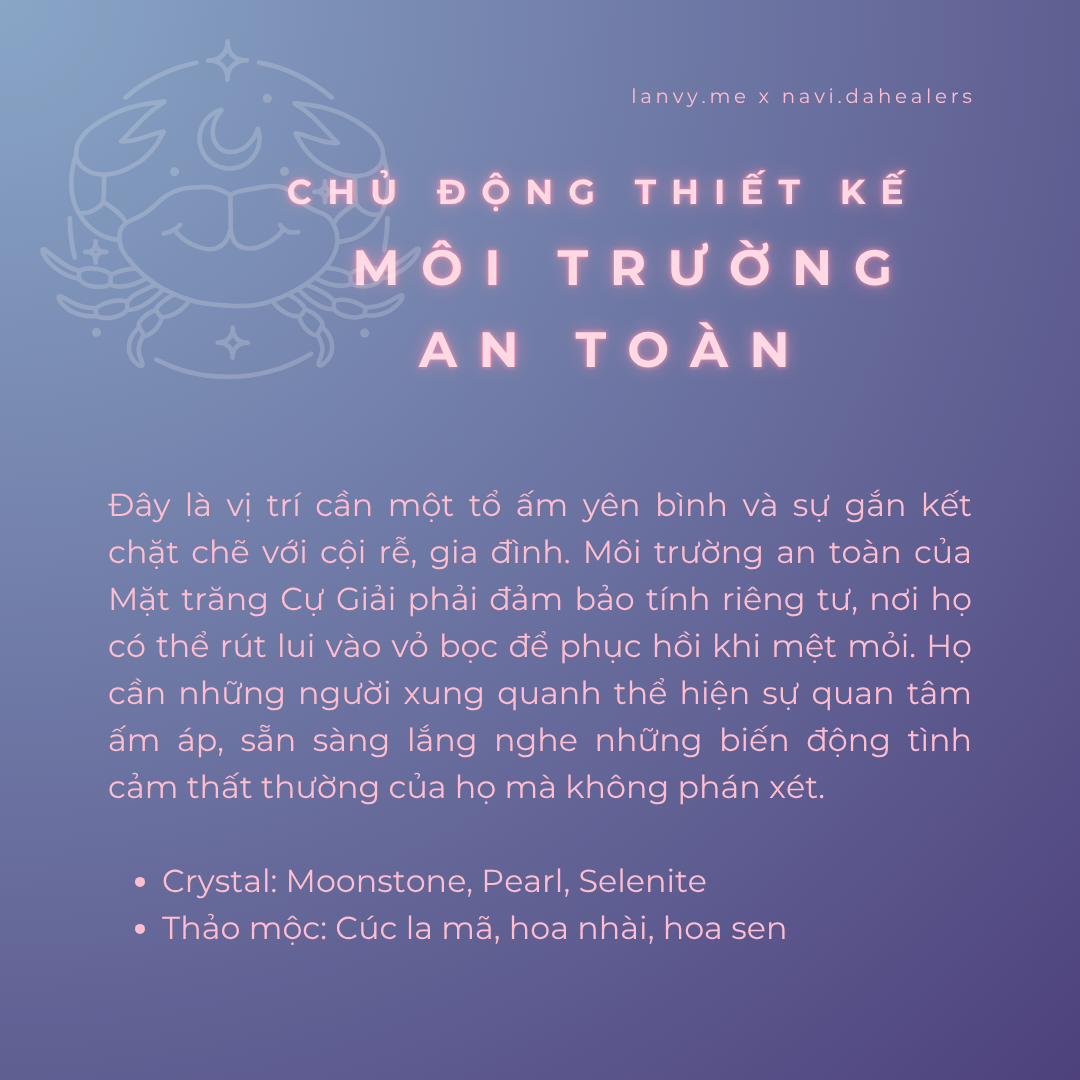 lanvy.me x navi.dahealers

CHỦ ĐỘNG THIẾT KẾ
MÔI TRƯỜNG
AN TOÀN

Đây là vị trí cần một tổ ấm yên bình và sự gắn kết chặt chẽ với cội rễ, gia đình. Môi trường an toàn của Mặt trăng Cự Giải phải đảm bảo tính riêng tư, nơi họ có thể rút lui vào vỏ bọc để phục hồi khi mệt mỏi. Họ cần những người xung quanh thể hiện sự quan tâm ấm áp, sẵn sàng lắng nghe những biến động tình cảm thất thường của họ mà không phán xét.

• Crystal: Moonstone, Pearl, Selenite
• Thảo mộc: Cúc la mã, hoa nhài, hoa sen